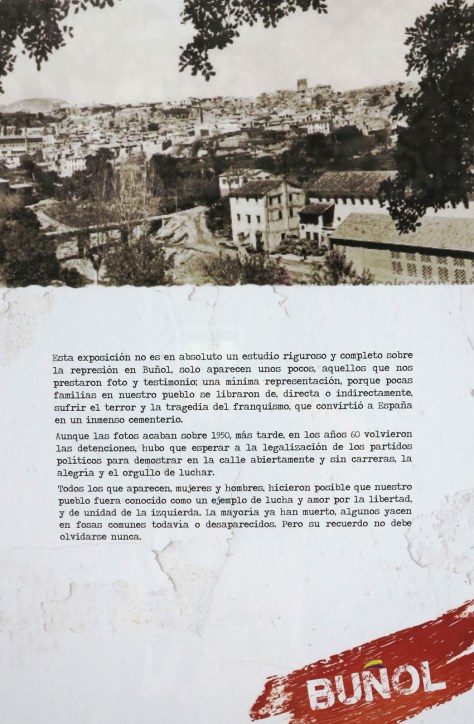 Esta exposición no es en absoluto un estudio riguroso y completo sobre la represión en Buñol, solo aparecen unos pocos, aquellos que nos prestaron foto y testimonio; una mínima representación, porque pocas familias en nuestro pueblo se libraron de, directa o indirectamente, sufrir el terror y la tragedia del franquismo, que convirtió a España en un inmenso cementerio.

Aunque las fotos acaban sobre 1950, más tarde, en los años 60 volvieron las detenciones, hubo que esperar a la legalización de los partidos políticos para demostrar en la calle abiertamente y sin carreras, la alegría y el orgullo de luchar.

Todos los que aparecen, mujeres y hombres, hicieron posible que nuestro pueblo fuera conocido como un ejemplo de lucha y amor por la libertad, y de unidad de la izquierda. La mayoría ya han muerto, algunos yacen en fosas comunes todavía o desaparecidos. Pero su recuerdo no debe olvidarse nunca.

BUÑOL